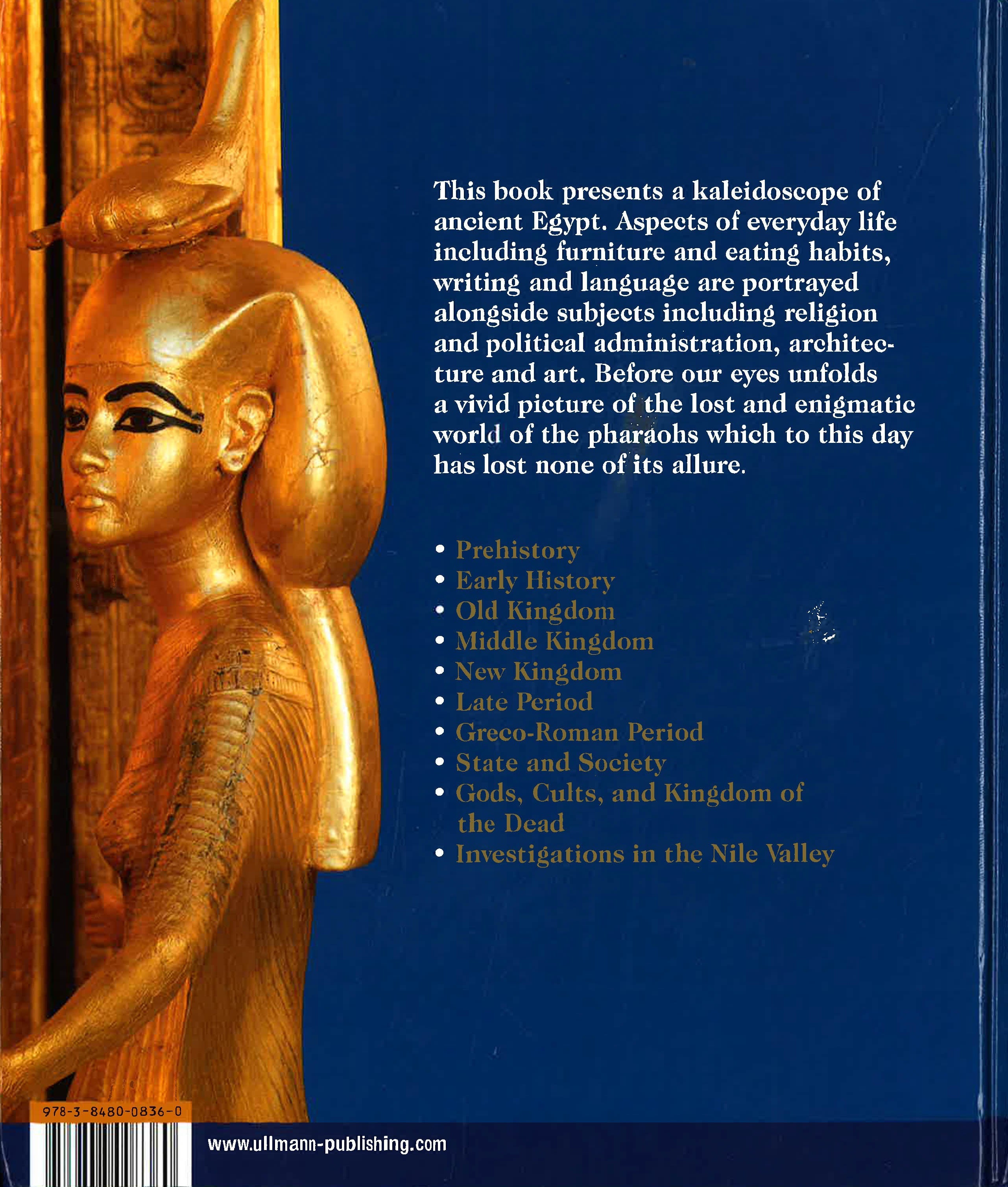 This book presents a kaleidoscope of ancient Egypt. Aspects of everyday life including furniture and eating habits, writing and language are portrayed alongside subjects including religion and political administration, architecture and art. Before our eyes unfolds a vivid picture of the lost and enigmatic world of the pharaohs which to this day has lost none of its allure.

• Prehistory
• Early History
• Old Kingdom
• Middle Kingdom
• New Kingdom
• Late Period
• Greco-Roman Period
• State and Society
• Gods, Cults, and Kingdom of the Dead
• Investigations in the Nile Valley

978-3-8480-0836-0

www.ullmann-publishing.com